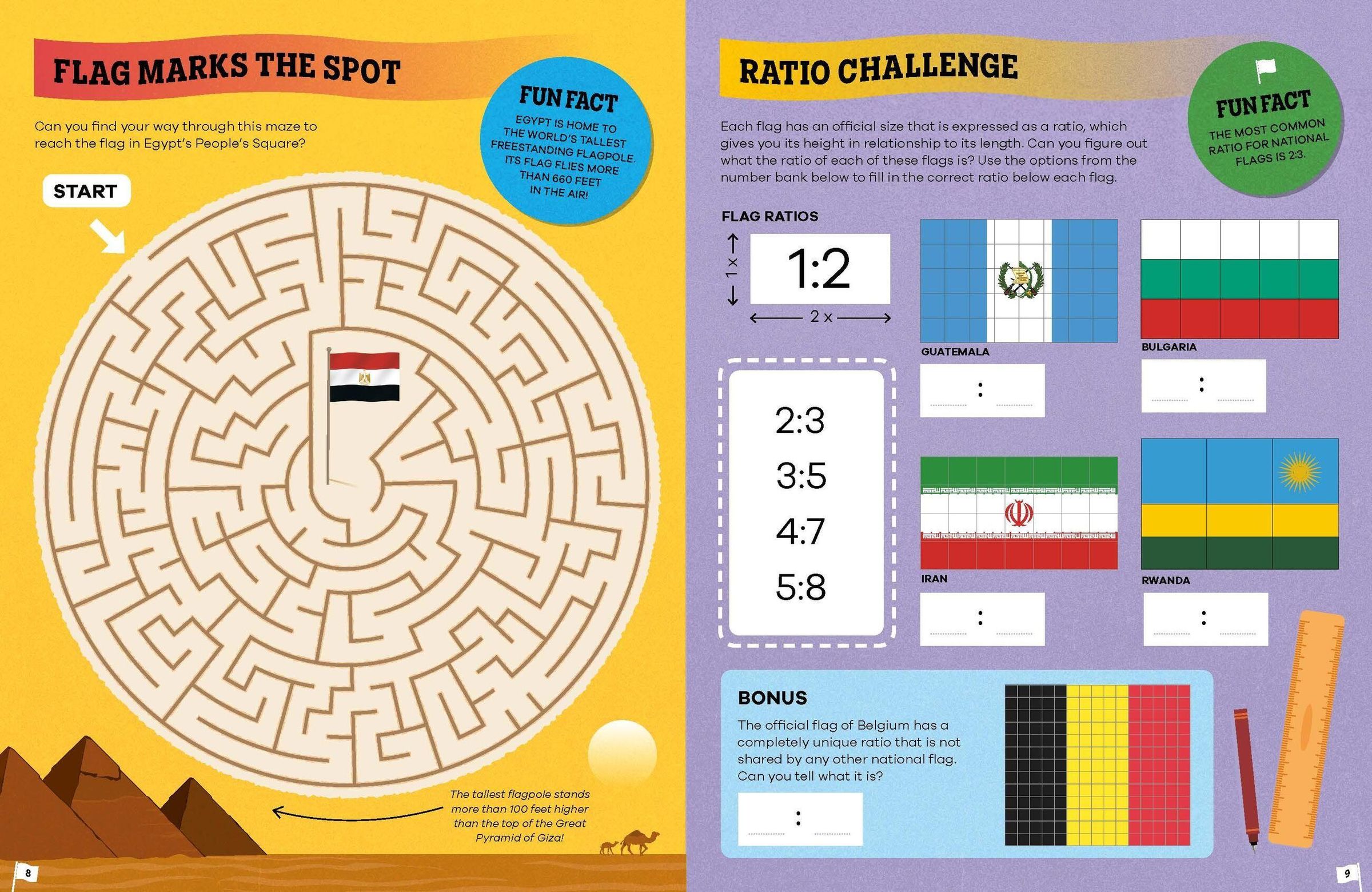 FLAG MARKS THE SPOT

Can you find your way through this maze to reach the flag in Egypt's People's Square?

FUN FACT
EGYPT IS HOME TO THE WORLD'S TALLEST FREESTANDING FLAGPOLE. ITS FLAG FLIES MORE THAN 660 FEET IN THE AIR!

START

The tallest flagpole stands more than 100 feet higher than the top of the Great Pyramid of Giza!

8

RATIO CHALLENGE

Each flag has an official size that is expressed as a ratio, which gives you its height in relationship to its length. Can you figure out what the ratio of each of these flags is? Use the options from the number bank below to fill in the correct ratio below each flag.

FUN FACT
THE MOST COMMON RATIO FOR NATIONAL FLAGS IS 2:3.

FLAG RATIOS
1 x
1:2
2 x

2:3
3:5
4:7
5:8

GUATEMALA
____ : ____

BULGARIA
____ : ____

IRAN
____ : ____

RWANDA
____ : ____

BONUS
The official flag of Belgium has a completely unique ratio that is not shared by any other national flag. Can you tell what it is?
____ : ____

9